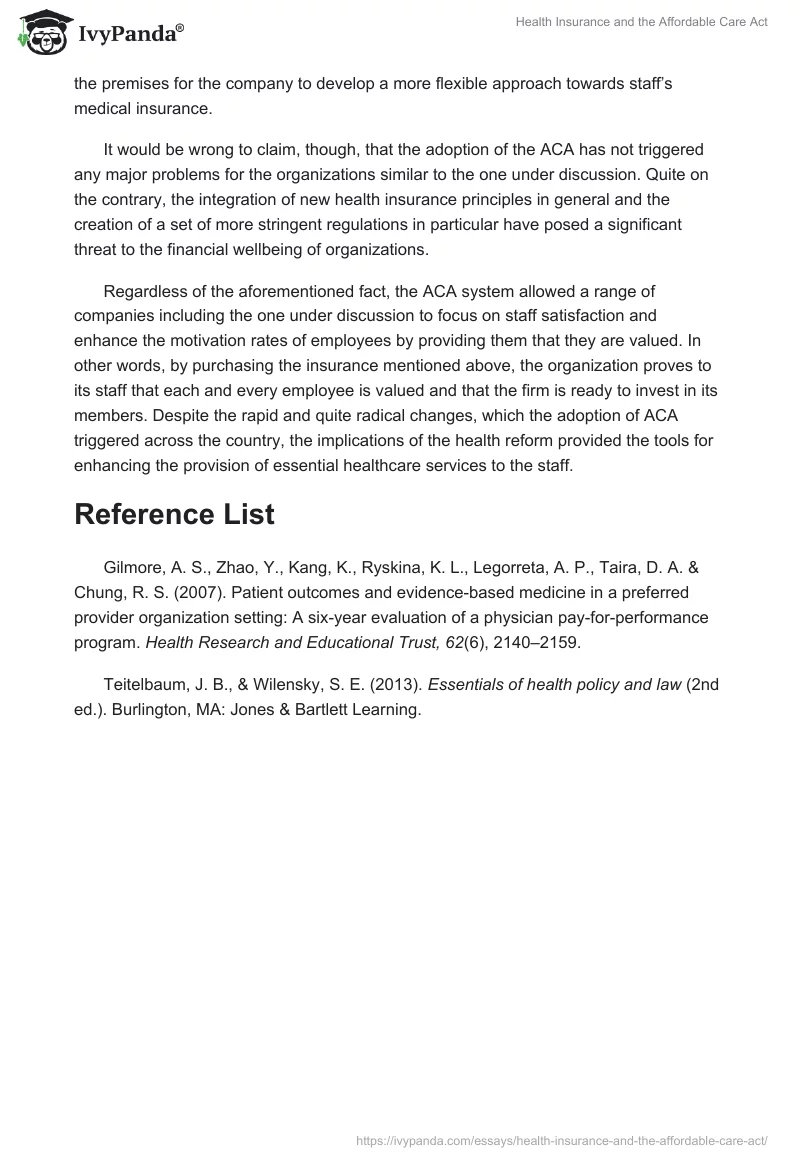 IvyPanda®

Health Insurance and the Affordable Care Act

the premises for the company to develop a more flexible approach towards staff's medical insurance.

It would be wrong to claim, though, that the adoption of the ACA has not triggered any major problems for the organizations similar to the one under discussion. Quite on the contrary, the integration of new health insurance principles in general and the creation of a set of more stringent regulations in particular have posed a significant threat to the financial wellbeing of organizations.

Regardless of the aforementioned fact, the ACA system allowed a range of companies including the one under discussion to focus on staff satisfaction and enhance the motivation rates of employees by providing them that they are valued. In other words, by purchasing the insurance mentioned above, the organization proves to its staff that each and every employee is valued and that the firm is ready to invest in its members. Despite the rapid and quite radical changes, which the adoption of ACA triggered across the country, the implications of the health reform provided the tools for enhancing the provision of essential healthcare services to the staff.

Reference List

Gilmore, A. S., Zhao, Y., Kang, K., Ryskina, K. L., Legorreta, A. P., Taira, D. A. & Chung, R. S. (2007). Patient outcomes and evidence-based medicine in a preferred provider organization setting: A six-year evaluation of a physician pay-for-performance program. Health Research and Educational Trust, 62(6), 2140–2159.

Teitelbaum, J. B., & Wilensky, S. E. (2013). Essentials of health policy and law (2nd ed.). Burlington, MA: Jones & Bartlett Learning.

https://ivypanda.com/essays/health-insurance-and-the-affordable-care-act/